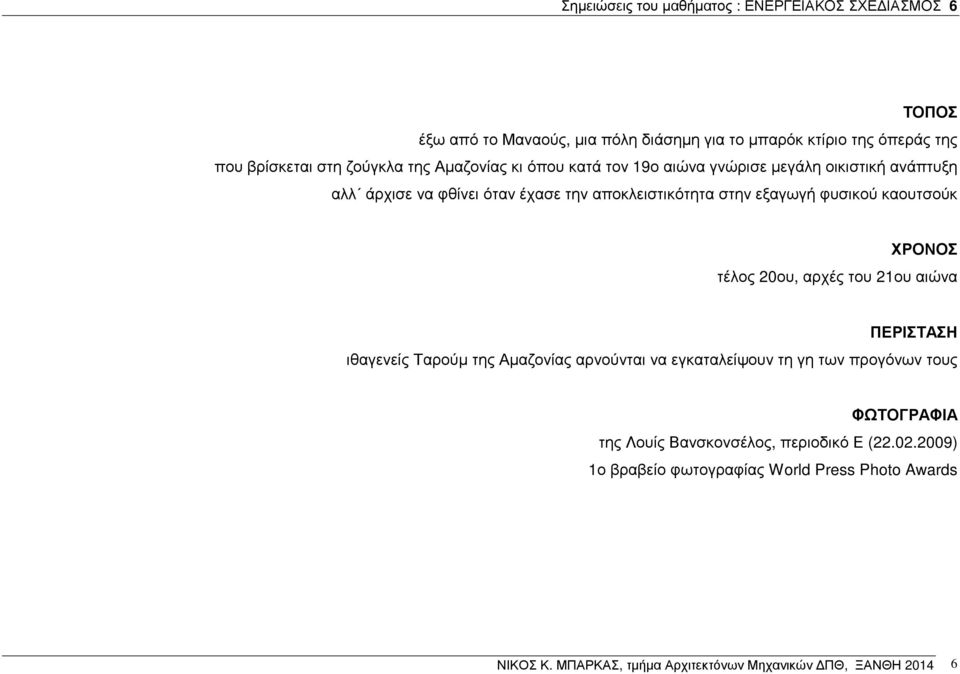 Σημειώσεις του μαθήματος : ΕΝΕΡΓΕΙΑΚΟΣ ΣΧΕΔΙΑΣΜΟΣ 6

ΤΟΠΟΣ

έξω από το Μαναούς, μια πόλη διάσημη για το μπαρόκ κτίριο της όπεράς της που βρίσκεται στη ζούγκλα της Αμαζονίας κι όπου κατά τον 19ο αιώνα γνώρισε μεγάλη οικιστική ανάπτυξη αλλ΄ άρχισε να φθίνει όταν έχασε την αποκλειστικότητα στην εξαγωγή φυσικού καουτσούκ

ΧΡΟΝΟΣ

τέλος 20ου, αρχές του 21ου αιώνα

ΠΕΡΙΣΤΑΣΗ

ιθαγενείς Ταρούμ της Αμαζονίας αρνούνται να εγκαταλείψουν τη γη των προγόνων τους

ΦΩΤΟΓΡΑΦΙΑ

της Λουίς Βανσκονσέλος, περιοδικό Ε (22.02.2009)

1ο βραβείο φωτογραφίας World Press Photo Awards

ΝΙΚΟΣ Κ. ΜΠΑΡΚΑΣ, τμήμα Αρχιτεκτόνων Μηχανικών ΔΠΘ, ΞΑΝΘΗ 2014 6